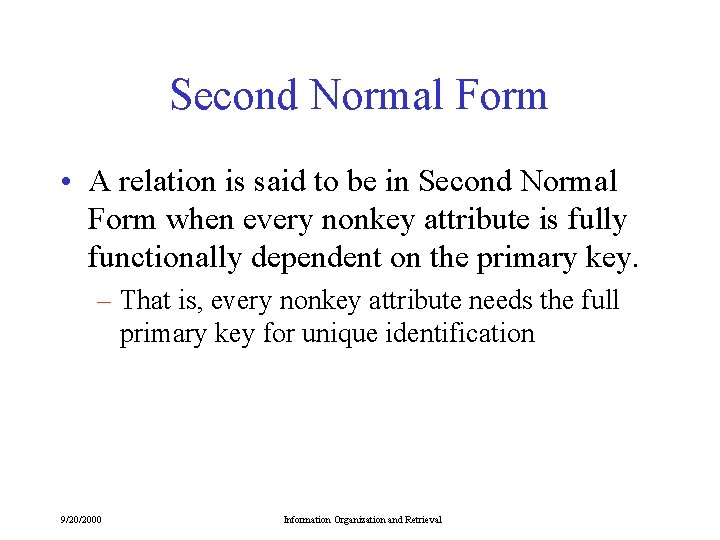 Second Normal Form

• A relation is said to be in Second Normal Form when every nonkey attribute is fully functionally dependent on the primary key.

– That is, every nonkey attribute needs the full primary key for unique identification

9/20/2000

Information Organization and Retrieval